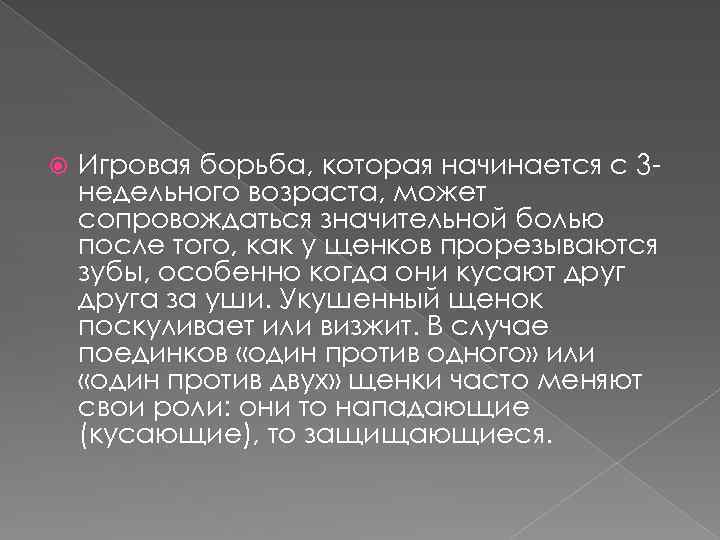 Игровая борьба, которая начинается с 3-недельного возраста, может сопровождаться значительной болью после того, как у щенков прорезываются зубы, особенно когда они кусают друг друга за уши. Укушенный щенок поскуливает или визжит. В случае поединков «один против одного» или «один против двух» щенки часто меняют свои роли: они то нападающие (кусающие), то защищающиеся.